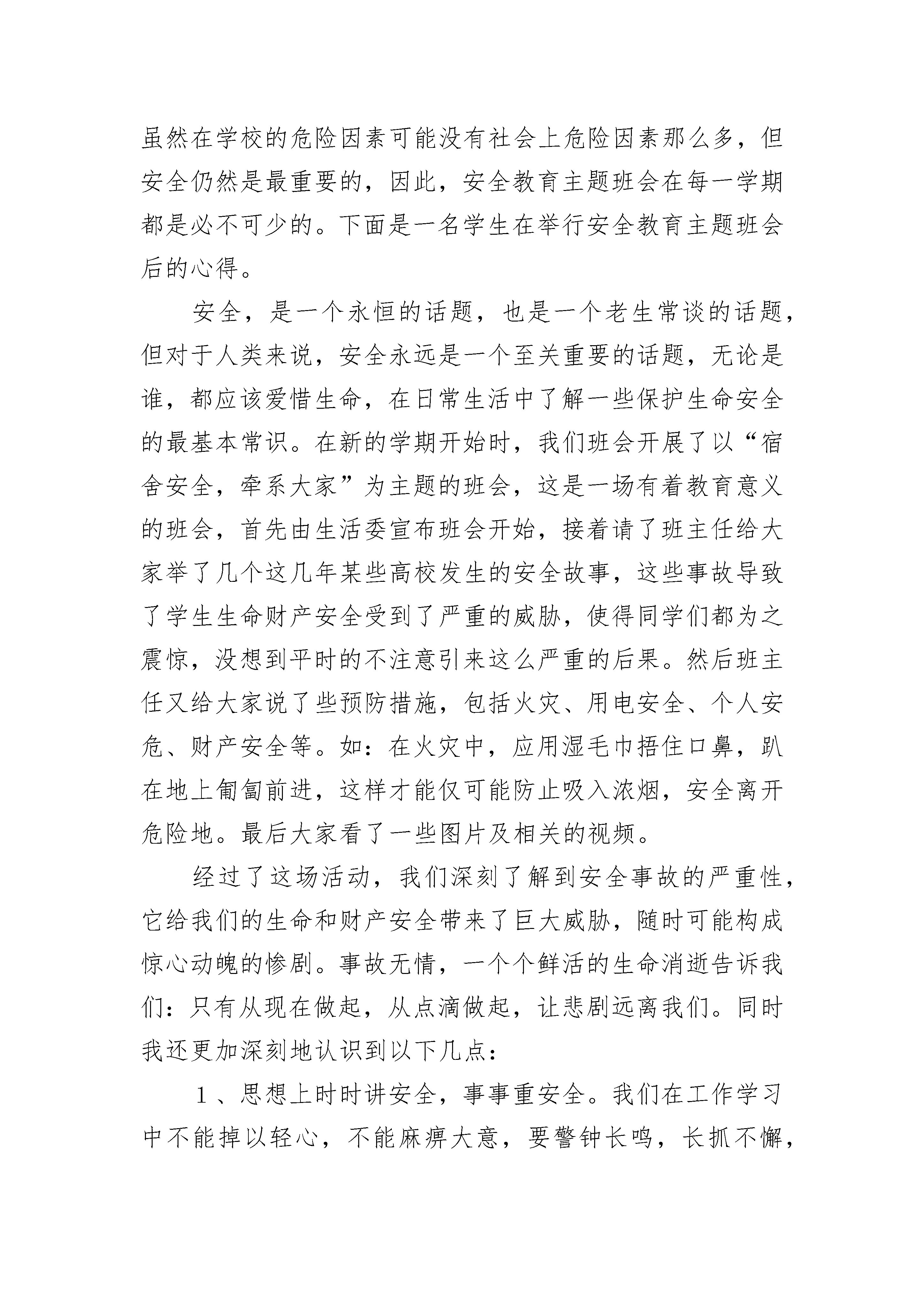 虽然在学校的危险因素可能没有社会上危险因素那么多，但安全仍然是最重要的，因此，安全教育主题班会在每一学期都是必不可少的。下面是一名学生在举行安全教育主题班会后的心得。

安全，是一个永恒的话题，也是一个老生常谈的话题，但对于人类来说，安全永远是一个至关重要的话题，无论是谁，都应该爱惜生命，在日常生活中了解一些保护生命安全的最基本常识。在新的学期开始时，我们班会开展了以“宿舍安全，牵系大家”为主题的班会，这是一场有着教育意义的班会，首先由生活委宣布班会开始，接着请了班主任给大家举了几个这几年某些高校发生的安全故事，这些事故导致了学生生命财产安全受到了严重的威胁，使得同学们都为之震惊，没想到平时的不注意引来这么严重的后果。然后班主任又给大家说了些预防措施，包括火灾、用电安全、个人安危、财产安全等。如：在火灾中，应用湿毛巾捂住口鼻，趴在地上匍匐前进，这样才能仅可能防止吸入浓烟，安全离开危险地。最后大家看了一些图片及相关的视频。

经过了这场活动，我们深刻了解到安全事故的严重性，它给我们的生命和财产安全带来了巨大威胁，随时可能构成惊心动魄的惨剧。事故无情，一个个鲜活的生命消逝告诉我们：只有从现在做起，从点滴做起，让悲剧远离我们。同时我还更加深刻地认识到以下几点：

1、思想上时时讲安全，事事重安全。我们在工作学习中不能掉以轻心，不能麻痹大意，要警钟长鸣，长抓不懈，